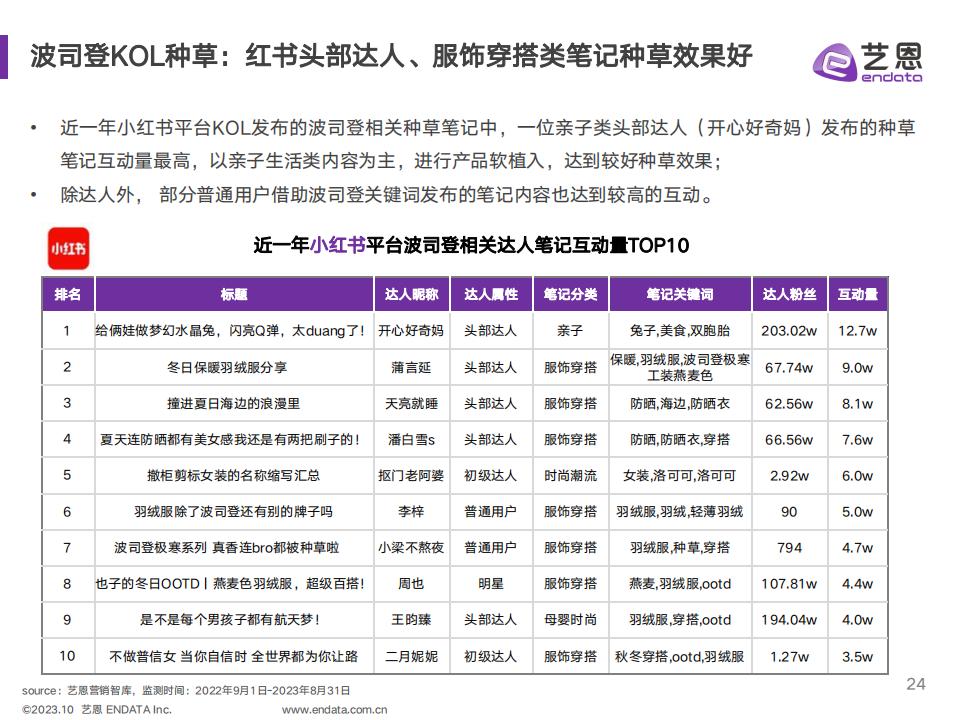 波司登KOL种草：红书头部达人、服饰穿搭类笔记种草效果好

艺恩 endata

• 近一年小红书平台KOL发布的波司登相关种草笔记中，一位亲子类头部达人（开心好奇妈）发布的种草笔记互动量最高，以亲子生活类内容为主，进行产品软植入，达到较好种草效果；
• 除达人外， 部分普通用户借助波司登关键词发布的笔记内容也达到较高的互动。

小红书

近一年小红书平台波司登相关达人笔记互动量TOP10

| 排名 | 标题 | 达人昵称 | 达人属性 | 笔记分类 | 笔记关键词 | 达人粉丝 | 互动量 |
|---|---|---|---|---|---|---|---|
| 1 | 给俩娃做梦幻水晶兔，闪亮Q弹，太duang了！ | 开心好奇妈 | 头部达人 | 亲子 | 兔子,美食,双胞胎 | 203.02w | 12.7w |
| 2 | 冬日保暖羽绒服分享 | 蒲言延 | 头部达人 | 服饰穿搭 | 保暖,羽绒服,波司登极寒工装燕麦色 | 67.74w | 9.0w |
| 3 | 撞进夏日海边的浪漫里 | 天亮就睡 | 头部达人 | 服饰穿搭 | 防晒,海边,防晒衣 | 62.56w | 8.1w |
| 4 | 夏天连防晒都有美女感我还是有两把刷子的！ | 潘白雪s | 头部达人 | 服饰穿搭 | 防晒,防晒衣,穿搭 | 66.56w | 7.6w |
| 5 | 撤柜剪标女装的名称缩写汇总 | 抠门老阿婆 | 初级达人 | 时尚潮流 | 女装,洛可可,洛可可 | 2.92w | 6.0w |
| 6 | 羽绒服除了波司登还有别的牌子吗 | 李梓 | 普通用户 | 服饰穿搭 | 羽绒服,羽绒,轻薄羽绒 | 90 | 5.0w |
| 7 | 波司登极寒系列 真香连bro都被种草啦 | 小梁不熬夜 | 普通用户 | 服饰穿搭 | 羽绒服,种草,穿搭 | 794 | 4.7w |
| 8 | 也子的冬日OOTD丨燕麦色羽绒服，超级百搭！ | 周也 | 明星 | 服饰穿搭 | 燕麦,羽绒服,ootd | 107.81w | 4.4w |
| 9 | 是不是每个男孩子都有航天梦！ | 王昀臻 | 头部达人 | 母婴时尚 | 羽绒服,穿搭,ootd | 194.04w | 4.0w |
| 10 | 不做普信女 当你自信时 全世界都为你让路 | 二月妮妮 | 初级达人 | 服饰穿搭 | 秋冬穿搭,ootd,羽绒服 | 1.27w | 3.5w |

source：艺恩营销智库，监测时间：2022年9月1日-2023年8月31日
©2023.10 艺恩 ENDATA Inc. www.endata.com.cn
24